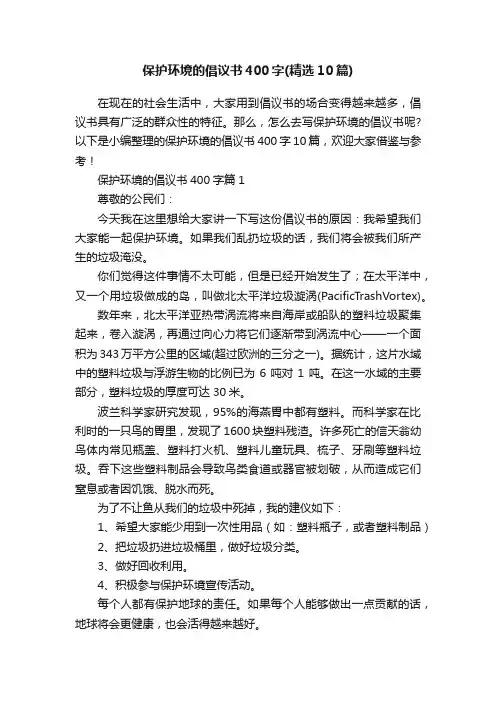 保护环境的倡议书400字(精选10篇)

在现在的社会生活中，大家用到倡议书的场合变得越来越多，倡议书具有广泛的群众性的特征。那么，怎么去写保护环境的倡议书呢？以下是小编整理的保护环境的倡议书400字10篇，欢迎大家借鉴与参考！

保护环境的倡议书400字篇1

尊敬的公民们：

今天我在这里想给大家讲一下写这份倡议书的原因：我希望我们大家能一起保护环境。如果我们乱扔垃圾的话，我们将会被我们所产生的垃圾淹没。

你们觉得这件事情不太可能，但是已经开始发生了；在太平洋中，又一个用垃圾做成的岛，叫做北太平洋垃圾漩涡(PacificTrashVortex)。

数年来，北太平洋亚热带涡流将来自海岸或船队的塑料垃圾聚集起来，卷入漩涡，再通过向心力将它们逐渐带到涡流中心——一个面积为343万平方公里的区域(超过欧洲的三分之一)。据统计，这片水域中的塑料垃圾与浮游生物的比例已为6吨对1吨。在这一水域的主要部分，塑料垃圾的厚度可达30米。

波兰科学家研究发现，95%的海燕胃中都有塑料。而科学家在比利时的一只鸟的胃里，发现了1600块塑料残渣。许多死亡的信天翁幼鸟体内常见瓶盖、塑料打火机、塑料儿童玩具、梳子、牙刷等塑料垃圾。吞下这些塑料制品会导致鸟类食道或器官被划破，从而造成它们窒息或者因饥饿、脱水而死。

为了不让鱼从我们的垃圾中死掉，我的建议如下：

1、希望大家能少用到一次性用品（如：塑料瓶子，或者塑料制品）

2、把垃圾扔进垃圾桶里，做好垃圾分类。

3、做好回收利用。

4、积极参与保护环境宣传活动。

每个人都有保护地球的责任。如果每个人能够做出一点贡献的话，地球将会更健康，也会活得越来越好。